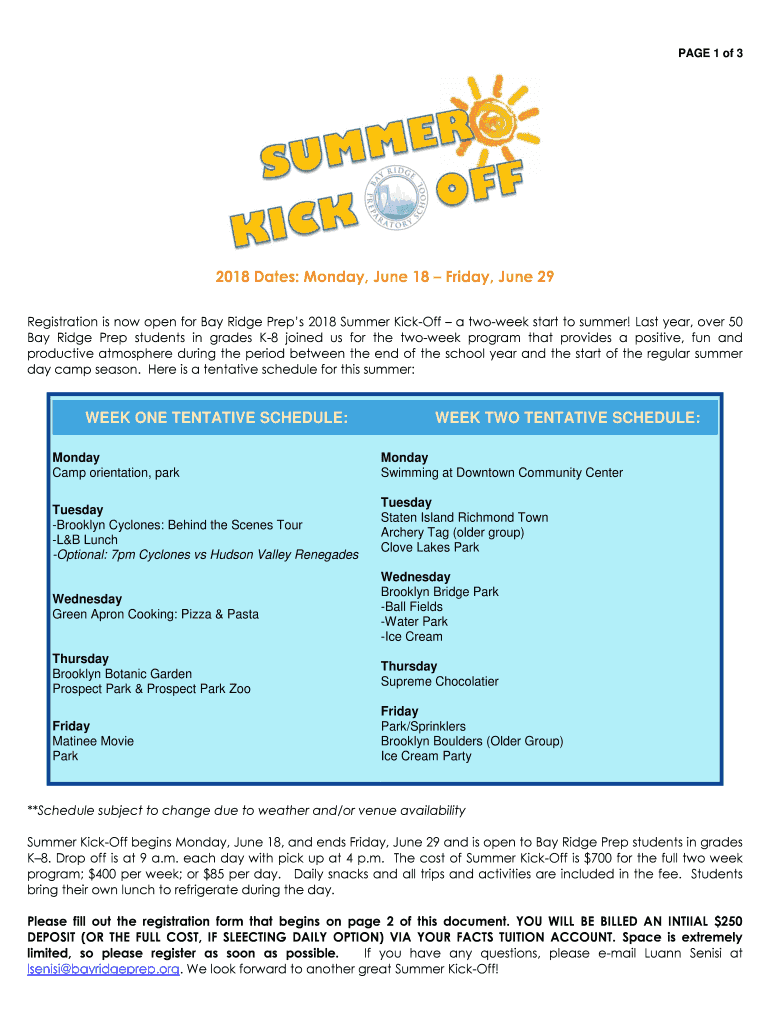 PAGE 1 of 3

SUMMER KICK OFF

BAY RIDGE PREPARATORY SCHOOL

2018 Dates: Monday, June 18 – Friday, June 29

Registration is now open for Bay Ridge Prep's 2018 Summer Kick-Off – a two-week start to summer! Last year, over 50 Bay Ridge Prep students in grades K-8 joined us for the two-week program that provides a positive, fun and productive atmosphere during the period between the end of the school year and the start of the regular summer day camp season. Here is a tentative schedule for this summer:

WEEK ONE TENTATIVE SCHEDULE:

Monday
Camp orientation, park

Tuesday
-Brooklyn Cyclones: Behind the Scenes Tour
-L&B Lunch
-Optional: 7pm Cyclones vs Hudson Valley Renegades

Wednesday
Green Apron Cooking: Pizza & Pasta

Thursday
Brooklyn Botanic Garden
Prospect Park & Prospect Park Zoo

Friday
Matinee Movie
Park

WEEK TWO TENTATIVE SCHEDULE:

Monday
Swimming at Downtown Community Center

Tuesday
Staten Island Richmond Town
Archery Tag (older group)
Clove Lakes Park

Wednesday
Brooklyn Bridge Park
-Ball Fields
-Water Park
-Ice Cream

Thursday
Supreme Chocolatier

Friday
Park/Sprinklers
Brooklyn Boulders (Older Group)
Ice Cream Party

**Schedule subject to change due to weather and/or venue availability

Summer Kick-Off begins Monday, June 18, and ends Friday, June 29 and is open to Bay Ridge Prep students in grades K–8. Drop off is at 9 a.m. each day with pick up at 4 p.m. The cost of Summer Kick-Off is $700 for the full two week program; $400 per week; or $85 per day. Daily snacks and all trips and activities are included in the fee. Students bring their own lunch to refrigerate during the day.

Please fill out the registration form that begins on page 2 of this document. YOU WILL BE BILLED AN INTIIAL $250 DEPOSIT (OR THE FULL COST, IF SLEECTING DAILY OPTION) VIA YOUR FACTS TUITION ACCOUNT. Space is extremely limited, so please register as soon as possible. If you have any questions, please e-mail Luann Senisi at lsenisi@bayridgeprep.org. We look forward to another great Summer Kick-Off!